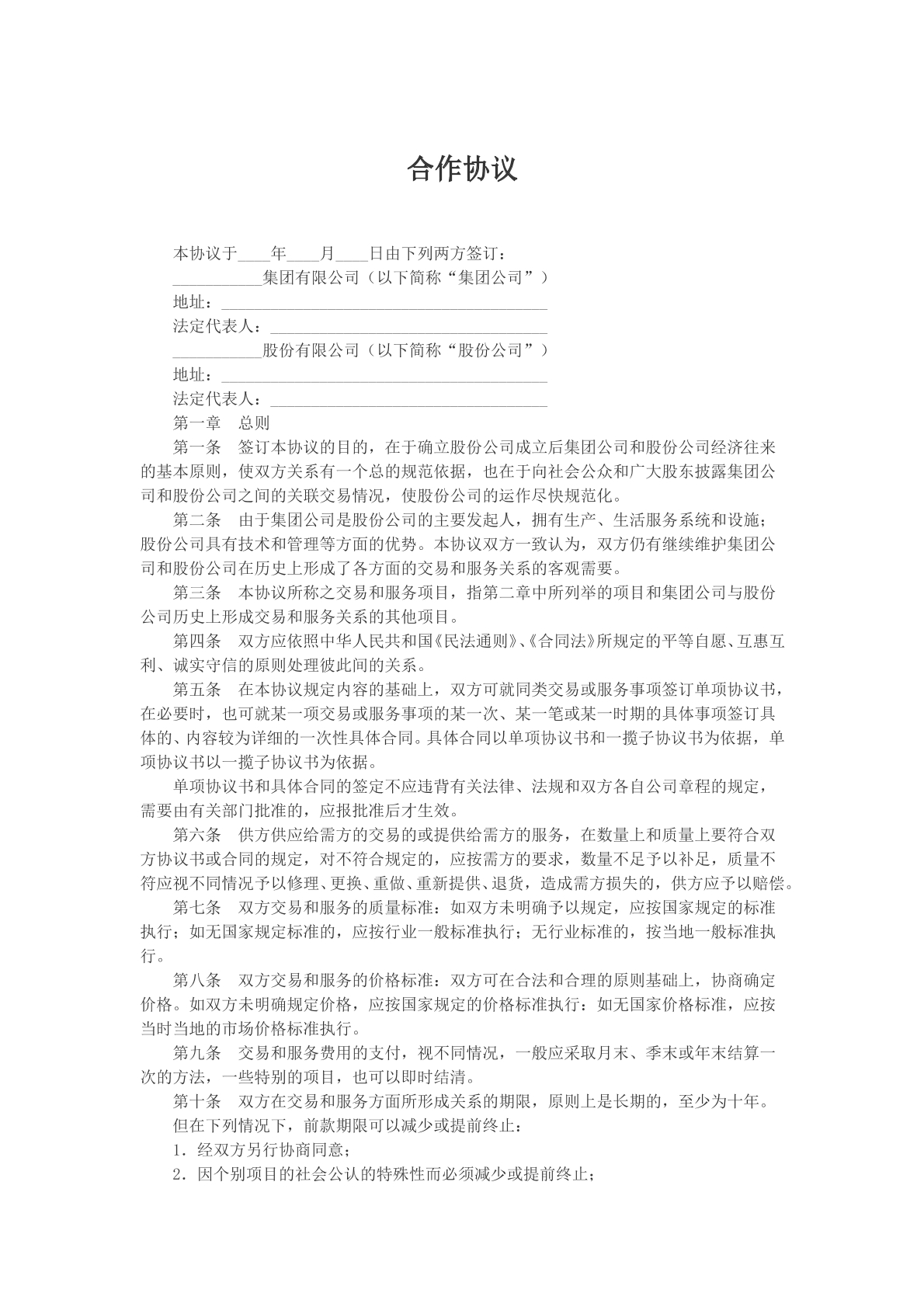 合作协议

本协议于____年____月____日由下列两方签订：

____集团有限公司（以下简称“集团公司”）

地址：____

法定代表人：____

____股份有限公司（以下简称“股份公司”）

地址：____

法定代表人：____

第一章 总则

第一条 签订本协议的目的，在于确立股份公司成立后集团公司和股份公司经济往来的基本原则，使双方关系有一个总的规范依据，也在于向社会公众和广大股东披露集团公司和股份公司之间的关联交易情况，使股份公司的运作尽快规范化。

第二条 由于集团公司是股份公司的主要发起人，拥有生产、生活服务系统和设施；股份公司具有技术和管理等方面的优势。本协议双方一致认为，双方仍有继续维护集团公司和股份公司在历史上形成了各方面的交易和服务关系的客观需要。

第三条 本协议所称之交易和服务项目，指第二章中所列举的项目和集团公司与股份公司历史上形成交易和服务关系的其他项目。

第四条 双方应依照中华人民共和国《民法通则》、《合同法》所规定的平等自愿、互惠互利、诚实守信的原则处理彼此间的关系。

第五条 在本协议规定内容的基础上，双方可就同类交易或服务事项签订单项协议书，在必要时，也可就某一项交易或服务事项的某一次、某一笔或某一时期的具体事项签订具体的、内容较为详细的一次性具体合同。具体合同以单项协议书和一揽子协议书为依据，单项协议书以一揽子协议书为依据。

单项协议书和具体合同的签定不应违背有关法律、法规和双方各自公司章程的规定，需要由有关部门批准的，应报批准后才生效。

第六条 供方供应给需方的交易的或提供给需方的服务，在数量上和质量上要符合双方协议书或合同的规定，对不符合规定的，应按需方的要求，数量不足予以补足，质量不符应视不同情况予以修理、更换、重做、重新提供、退货，造成需方损失的，供方应予以赔偿。

第七条 双方交易和服务的质量标准：如双方未明确予以规定，应按国家规定的标准执行；如无国家规定标准的，应按行业一般标准执行；无行业标准的，按当地一般标准执行。

第八条 双方交易和服务的价格标准：双方可在合法和合理的原则基础上，协商确定价格。如双方未明确规定价格，应按国家规定的价格标准执行：如无国家价格标准，应按当时当地的市场价格标准执行。

第九条 交易和服务费用的支付，视不同情况，一般应采取月末、季末或年末结算一次的方法，一些特别的项目，也可以即时结清。

第十条 双方在交易和服务方面所形成关系的期限，原则上是长期的，至少为十年。

但在下列情况下，前款期限可以减少或提前终止：

1．经双方另行协商同意；

2．因个别项目的社会公认的特殊性而必须减少或提前终止；